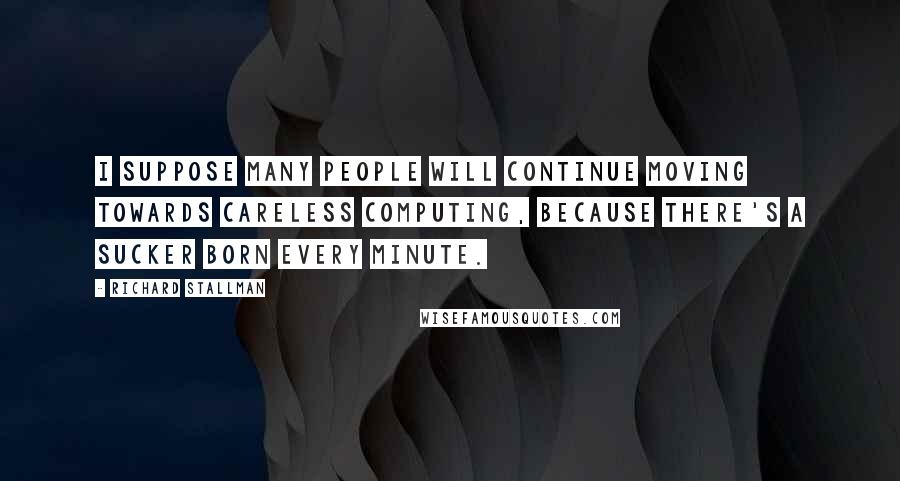 I SUPPOSE MANY PEOPLE WILL CONTINUE MOVING TOWARDS CARELESS COMPUTING, BECAUSE THERE'S A SUCKER BORN EVERY MINUTE.

- RICHARD STALLMAN

WISEFAMOUSQUOTES.COM